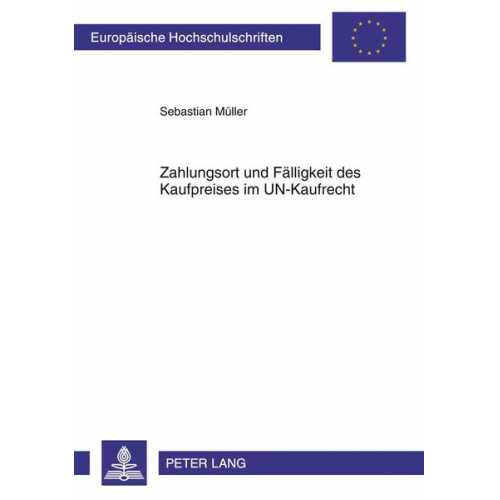 Europäische Hochschulschriften

Sebastian Müller

Zahlungsort und Fälligkeit des Kaufpreises im UN-Kaufrecht

PETER LANG